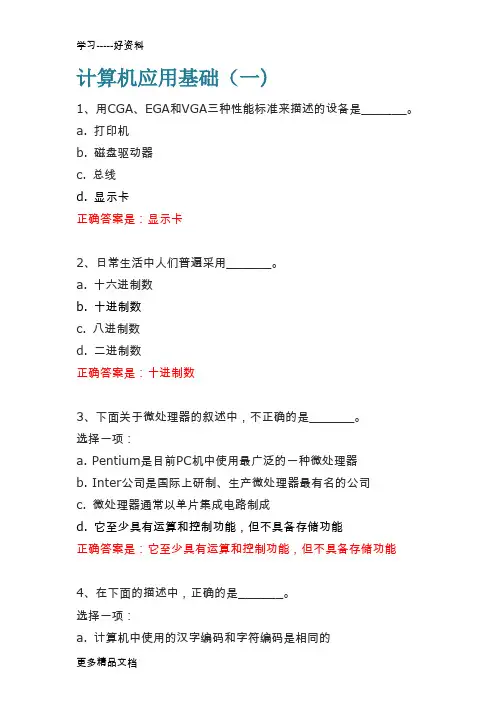 学习-----好资料

计算机应用基础（一）

1、用CGA、EGA和VGA三种性能标准来描述的设备是________。

a. 打印机

b. 磁盘驱动器

c. 总线

d. 显示卡

正确答案是：显示卡

2、日常生活中人们普遍采用________。

a. 十六进制数

b. 十进制数

c. 八进制数

d. 二进制数

正确答案是：十进制数

3、下面关于微处理器的叙述中，不正确的是________。

选择一项：

a. Pentium是目前PC机中使用最广泛的一种微处理器

b. Inter公司是国际上研制、生产微处理器最有名的公司

c. 微处理器通常以单片集成电路制成

d. 它至少具有运算和控制功能，但不具备存储功能

正确答案是：它至少具有运算和控制功能，但不具备存储功能

4、在下面的描述中，正确的是________。

选择一项：

a. 计算机中使用的汉字编码和字符编码是相同的

更多精品文档